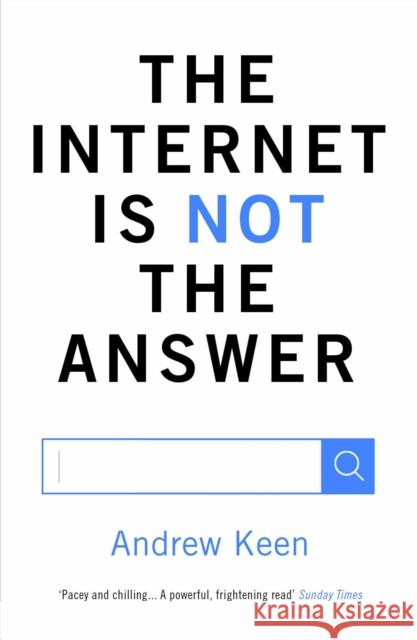 THE INTERNET IS NOT THE ANSWER

Andrew Keen

'Pacey and chilling... A powerful, frightening read' Sunday Times